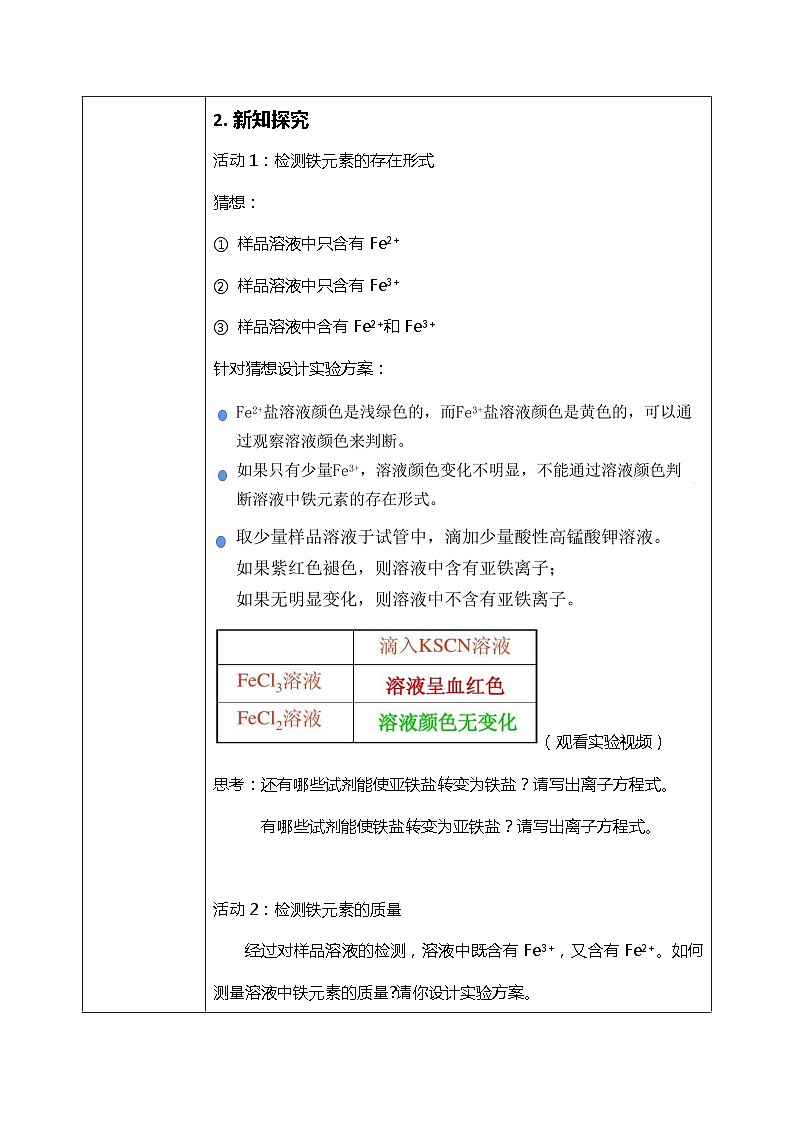 2. 新知探究

活动 1：检测铁元素的存在形式

猜想：

① 样品溶液中只含有 $Fe^{2+}$

② 样品溶液中只含有 $Fe^{3+}$

③ 样品溶液中含有 $Fe^{2+}$和 $Fe^{3+}$

针对猜想设计实验方案：

$Fe^{2+}$盐溶液颜色是浅绿色的，而$Fe^{3+}$盐溶液颜色是黄色的，可以通过观察溶液颜色来判断。

如果只有少量$Fe^{3+}$，溶液颜色变化不明显，不能通过溶液颜色判断溶液中铁元素的存在形式。

取少量样品溶液于试管中，滴加少量酸性高锰酸钾溶液。
如果紫红色褪色，则溶液中含有亚铁离子；
如果无明显变化，则溶液中不含有亚铁离子。

| | 滴入KSCN溶液 |
|---|---|
| $FeCl_3$溶液 | 溶液呈血红色 |
| $FeCl_2$溶液 | 溶液颜色无变化 |

（观看实验视频）

思考：还有哪些试剂能使亚铁盐转变为铁盐？请写出离子方程式。

有哪些试剂能使铁盐转变为亚铁盐？请写出离子方程式。

活动 2：检测铁元素的质量

经过对样品溶液的检测，溶液中既含有 $Fe^{3+}$，又含有 $Fe^{2+}$。如何测量溶液中铁元素的质量?请你设计实验方案。